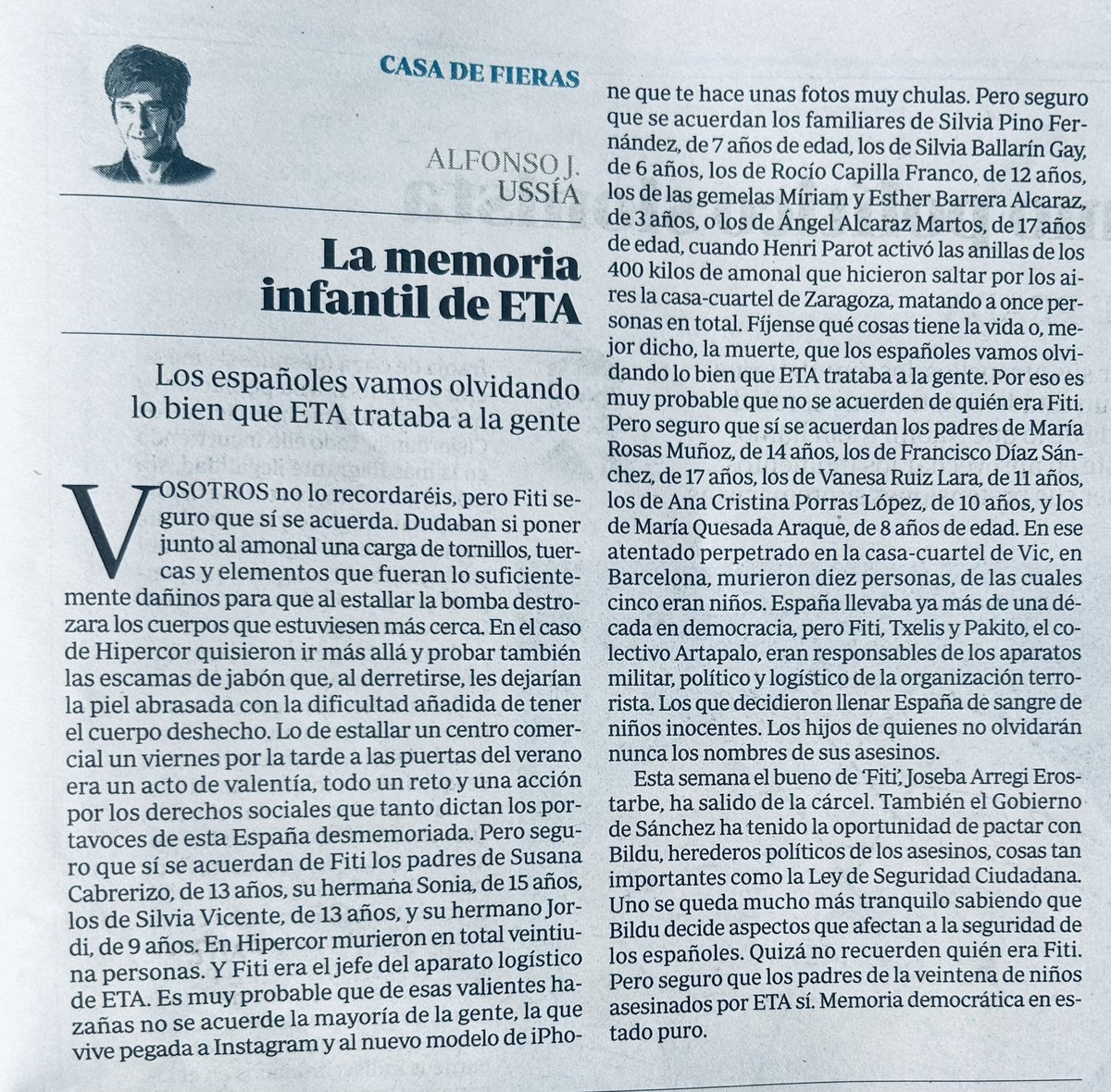 CASA DE FIERAS

ALFONSO J. USSÍA

La memoria infantil de ETA

Los españoles vamos olvidando lo bien que ETA trataba a la gente

VOSOTROS no lo recordaréis, pero Fiti seguro que sí se acuerda. Dudaban si poner junto al amonal una carga de tornillos, tuercas y elementos que fueran lo suficientemente dañinos para que al estallar la bomba destrozara los cuerpos que estuviesen más cerca. En el caso de Hipercor quisieron ir más allá y probar también las escamas de jabón que, al derretirse, les dejarían la piel abrasada con la dificultad añadida de tener el cuerpo deshecho. Lo de estallar un centro comercial un viernes por la tarde a las puertas del verano era un acto de valentía, todo un reto y una acción por los derechos sociales que tanto dictan los portavoces de esta España desmemoriada. Pero seguro que sí se acuerdan de Fiti los padres de Susana Cabrerizo, de 13 años, su hermana Sonia, de 15 años, los de Silvia Vicente, de 13 años, y su hermano Jordi, de 9 años. En Hipercor murieron en total veintiuna personas. Y Fiti era el jefe del aparato logístico de ETA. Es muy probable que de esas valientes hazañas no se acuerde la mayoría de la gente, la que vive pegada a Instagram y al nuevo modelo de iPhone que te hace unas fotos muy chulas. Pero seguro que se acuerdan los familiares de Silvia Pino Fernández, de 7 años de edad, los de Silvia Ballarín Gay, de 6 años, los de Rocío Capilla Franco, de 12 años, los de las gemelas Míriam y Esther Barrera Alcaraz, de 3 años, o los de Ángel Alcaraz Martos, de 17 años de edad, cuando Henri Parot activó las anillas de los 400 kilos de amonal que hicieron saltar por los aires la casa-cuartel de Zaragoza, matando a once personas en total. Fíjense qué cosas tiene la vida o, mejor dicho, la muerte, que los españoles vamos olvidando lo bien que ETA trataba a la gente. Por eso es muy probable que no se acuerden de quién era Fiti. Pero seguro que sí se acuerdan los padres de María Rosas Muñoz, de 14 años, los de Francisco Díaz Sánchez, de 17 años, los de Vanesa Ruiz Lara, de 11 años, los de Ana Cristina Porras López, de 10 años, y los de María Quesada Araque, de 8 años de edad. En ese atentado perpetrado en la casa-cuartel de Vic, en Barcelona, murieron diez personas, de las cuales cinco eran niños. España llevaba ya más de una década en democracia, pero Fiti, Txelis y Pakito, el colectivo Artapalo, eran responsables de los aparatos militar, político y logístico de la organización terrorista. Los que decidieron llenar España de sangre de niños inocentes. Los hijos de quienes no olvidarán nunca los nombres de sus asesinos.

Esta semana el bueno de 'Fiti', Joseba Arregi Erostarbe, ha salido de la cárcel. También el Gobierno de Sánchez ha tenido la oportunidad de pactar con Bildu, herederos políticos de los asesinos, cosas tan importantes como la Ley de Seguridad Ciudadana. Uno se queda mucho más tranquilo sabiendo que Bildu decide aspectos que afectan a la seguridad de los españoles. Quizá no recuerden quién era Fiti. Pero seguro que los padres de la veintena de niños asesinados por ETA sí. Memoria democrática en estado puro.